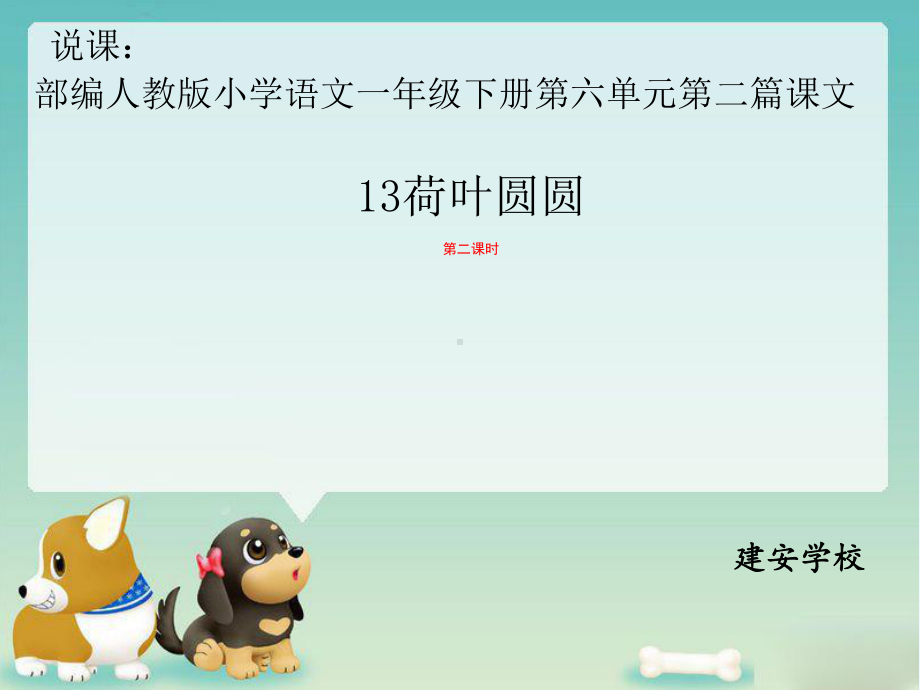 说课：
部编人教版小学语文一年级下册第六单元第二篇课文

13荷叶圆圆

第二课时

建安学校